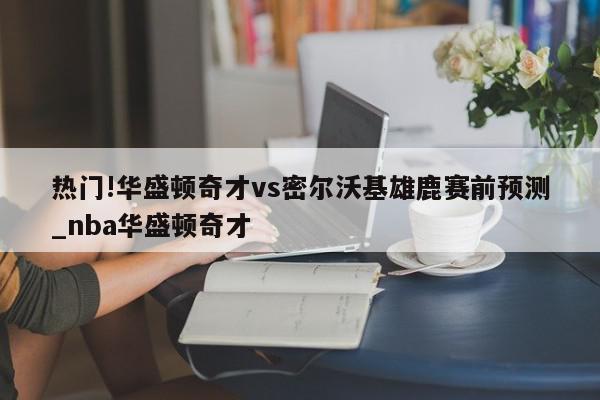 热门!华盛顿奇才vs密尔沃基雄鹿赛前预测_nba华盛顿奇才